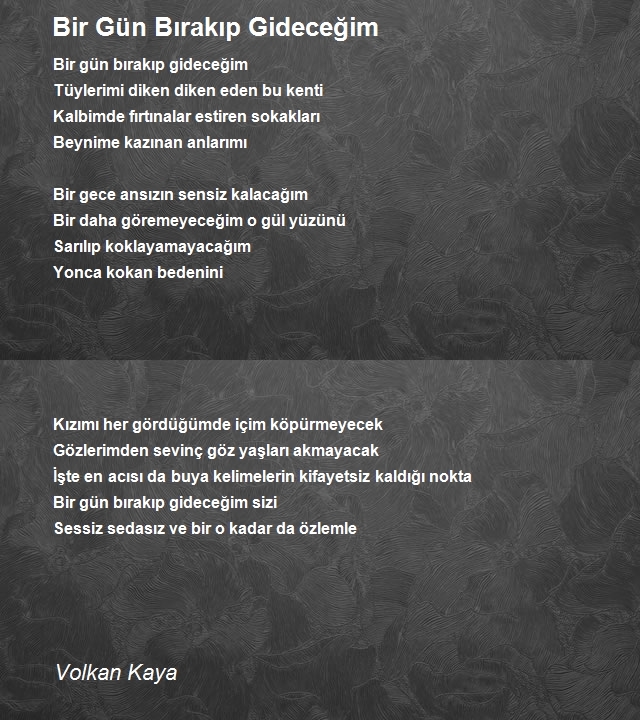 Bir Gün Bırakıp Gideceğim

Bir gün bırakıp gideceğim
Tüylerimi diken diken eden bu kenti
Kalbimde fırtınalar estiren sokakları
Beynime kazınan anlarımı

Bir gece ansızın sensiz kalacağım
Bir daha göremeyeceğim o gül yüzünü
Sarılıp koklayamayacağım
Yonca kokan bedenini

Kızımı her gördüğümde içim köpürmeyecek
Gözlerimden sevinç göz yaşları akmayacak
İşte en acısı da buya kelimelerin kifayetsiz kaldığı nokta
Bir gün bırakıp gideceğim sizi
Sessiz sedasız ve bir o kadar da özlemle

Volkan Kaya